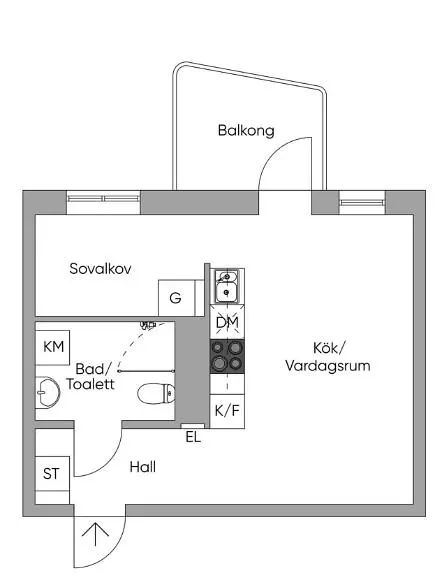 Balkong

Sovalkov

G

DM

KM

Bad/
Toalett

Kök/
Vardagsrum

K/F

EL

ST

Hall